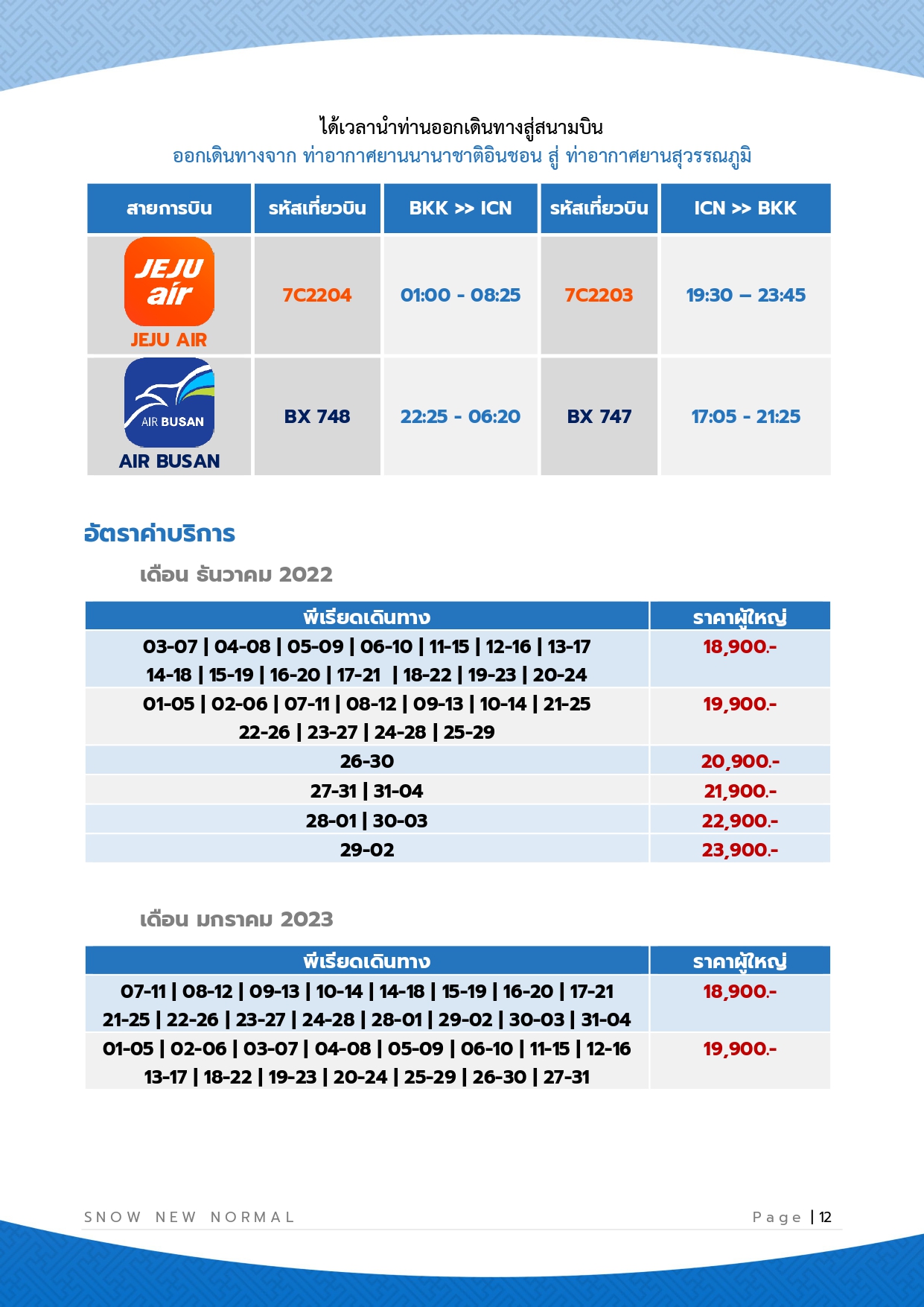 ได้เวลานำท่านออกเดินทางสู่สนามบิน
ออกเดินทางจาก ท่าอากาศยานนานาชาติอินชอน สู่ ท่าอากาศยานสุวรรณภูมิ

| สายการบิน | รหัสเที่ยวบิน | BKK >> ICN | รหัสเที่ยวบิน | ICN >> BKK |
|---|---|---|---|---|
| JEJU air JEJU AIR | 7C2204 | 01:00 - 08:25 | 7C2203 | 19:30 – 23:45 |
| AIR BUSAN AIR BUSAN | BX 748 | 22:25 - 06:20 | BX 747 | 17:05 - 21:25 |

อัตราค่าบริการ

เดือน ธันวาคม 2022

| พีเรียดเดินทาง | ราคาผู้ใหญ่ |
|---|---|
| 03-07 \| 04-08 \| 05-09 \| 06-10 \| 11-15 \| 12-16 \| 13-17 14-18 \| 15-19 \| 16-20 \| 17-21 \| 18-22 \| 19-23 \| 20-24 | 18,900.- |
| 01-05 \| 02-06 \| 07-11 \| 08-12 \| 09-13 \| 10-14 \| 21-25 22-26 \| 23-27 \| 24-28 \| 25-29 | 19,900.- |
| 26-30 | 20,900.- |
| 27-31 \| 31-04 | 21,900.- |
| 28-01 \| 30-03 | 22,900.- |
| 29-02 | 23,900.- |

เดือน มกราคม 2023

| พีเรียดเดินทาง | ราคาผู้ใหญ่ |
|---|---|
| 07-11 \| 08-12 \| 09-13 \| 10-14 \| 14-18 \| 15-19 \| 16-20 \| 17-21 21-25 \| 22-26 \| 23-27 \| 24-28 \| 28-01 \| 29-02 \| 30-03 \| 31-04 | 18,900.- |
| 01-05 \| 02-06 \| 03-07 \| 04-08 \| 05-09 \| 06-10 \| 11-15 \| 12-16 13-17 \| 18-22 \| 19-23 \| 20-24 \| 25-29 \| 26-30 \| 27-31 | 19,900.- |

SNOW NEW NORMAL
Page | 12